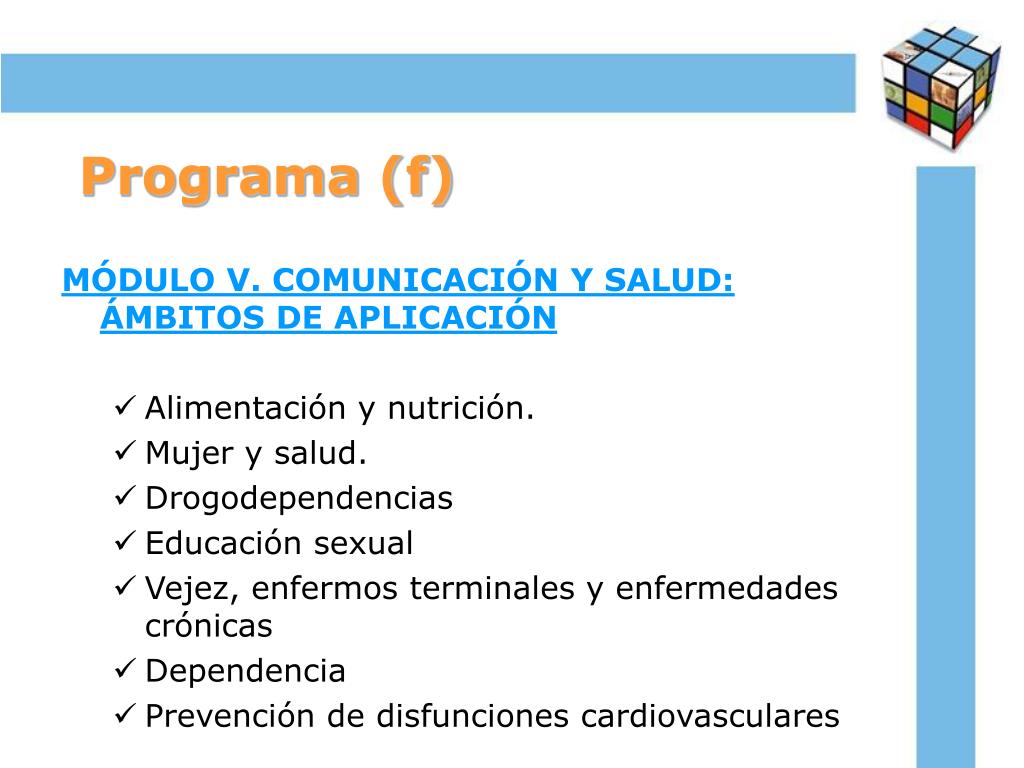 Programa (f)

MÓDULO V. COMUNICACIÓN Y SALUD: ÁMBITOS DE APLICACIÓN

✓ Alimentación y nutrición.
✓ Mujer y salud.
✓ Drogodependencias
✓ Educación sexual
✓ Vejez, enfermos terminales y enfermedades crónicas
✓ Dependencia
✓ Prevención de disfunciones cardiovasculares